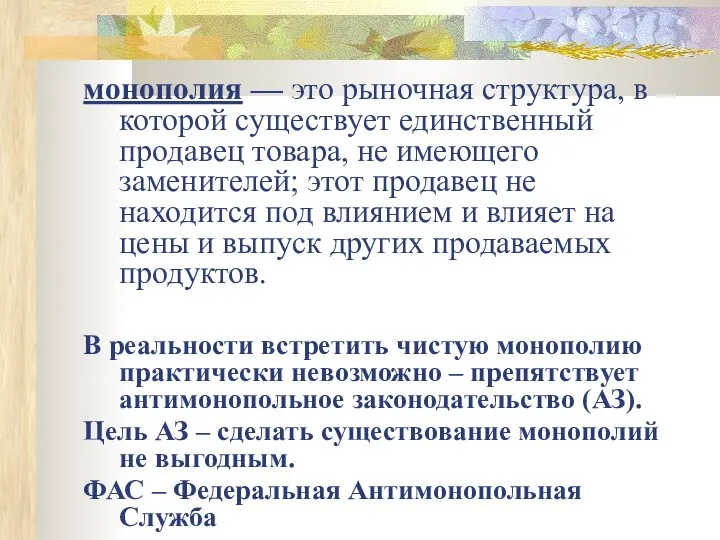 монополия — это рыночная структура, в которой существует единственный продавец товара, не имеющего заменителей; этот продавец не находится под влиянием и влияет на цены и выпуск других продаваемых продуктов.

В реальности встретить чистую монополию практически невозможно – препятствует антимонопольное законодательство (АЗ).

Цель АЗ – сделать существование монополий не выгодным.

ФАС – Федеральная Антимонопольная Служба